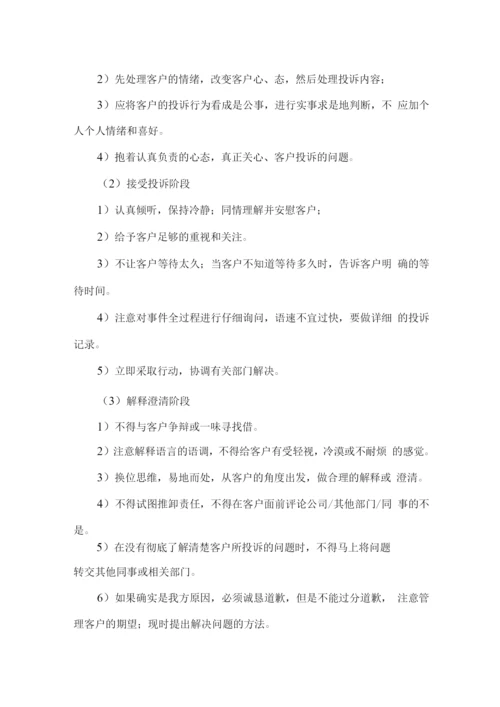 2）先处理客户的情绪，改变客户心、态，然后处理投诉内容；

3）应将客户的投诉行为看成是公事，进行实事求是地判断，不 应加个人个人情绪和喜好。

4）抱着认真负责的心态，真正关心、客户投诉的问题。

（2）接受投诉阶段

1）认真倾听，保持冷静；同情理解并安慰客户；

2）给予客户足够的重视和关注。

3）不让客户等待太久；当客户不知道等待多久时，告诉客户明 确的等待时间。

4）注意对事件全过程进行仔细询问，语速不宜过快，要做详细 的投诉记录。

5）立即采取行动，协调有关部门解决。

（3）解释澄清阶段

1）不得与客户争辩或一味寻找借。

2）注意解释语言的语调，不得给客户有受轻视，冷漠或不耐烦 的感觉。

3）换位思维，易地而处，从客户的角度出发，做合理的解释或 澄清。

4）不得试图推卸责任，不得在客户面前评论公司/其他部门/同 事的不是。

5）在没有彻底了解清楚客户所投诉的问题时，不得马上将问题转交其他同事或相关部门。

6）如果确实是我方原因，必须诚恳道歉，但是不能过分道歉， 注意管理客户的期望；现时提出解决问题的方法。